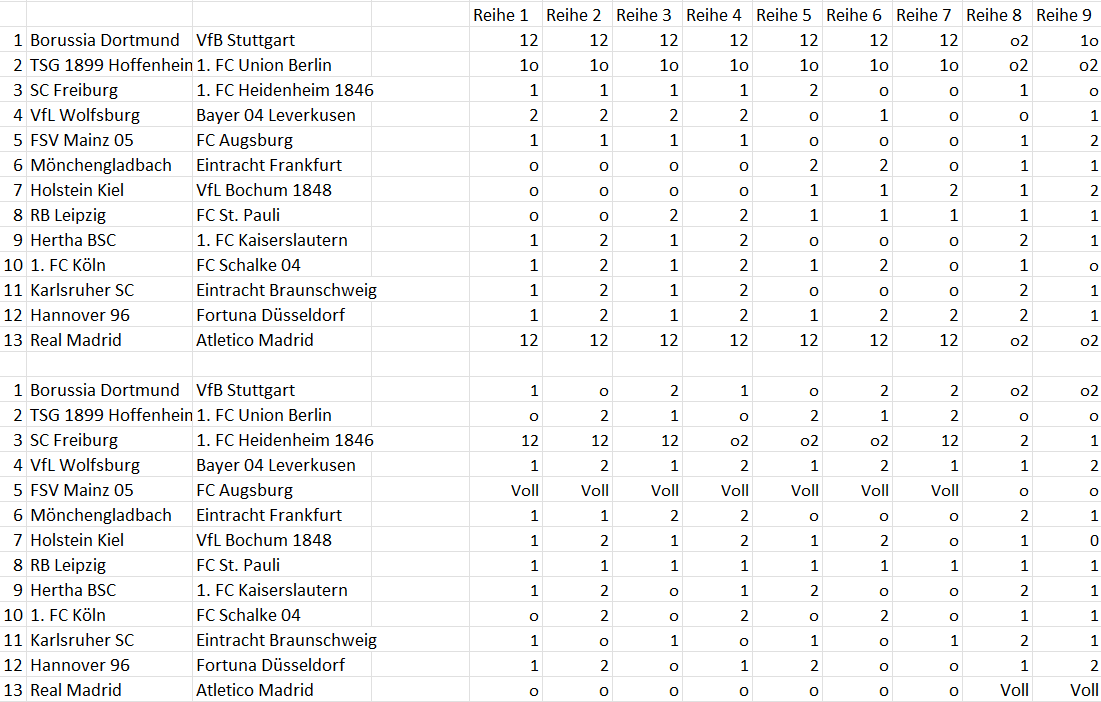 | | | | Reihe 1 | Reihe 2 | Reihe 3 | Reihe 4 | Reihe 5 | Reihe 6 | Reihe 7 | Reihe 8 | Reihe 9 |
|---|---|---|---|---|---|---|---|---|---|---|---|
| 1 | Borussia Dortmund | VfB Stuttgart | 12 | 12 | 12 | 12 | 12 | 12 | 12 | o2 | 1o |
| 2 | TSG 1899 Hoffenhein | 1. FC Union Berlin | 1o | 1o | 1o | 1o | 1o | 1o | 1o | o2 | o2 |
| 3 | SC Freiburg | 1. FC Heidenheim 1846 | 1 | 1 | 1 | 1 | 2 | o | o | 1 | o |
| 4 | VfL Wolfsburg | Bayer 04 Leverkusen | 2 | 2 | 2 | 2 | o | 1 | o | o | 1 |
| 5 | FSV Mainz 05 | FC Augsburg | 1 | 1 | 1 | 1 | o | o | o | 1 | 2 |
| 6 | Mönchengladbach | Eintracht Frankfurt | o | o | o | o | 2 | 2 | o | 1 | 1 |
| 7 | Holstein Kiel | VfL Bochum 1848 | o | o | o | o | 1 | 1 | 2 | 1 | 2 |
| 8 | RB Leipzig | FC St. Pauli | o | o | 2 | 2 | 1 | 1 | 1 | 1 | 1 |
| 9 | Hertha BSC | 1. FC Kaiserslautern | 1 | 2 | 1 | 2 | o | o | o | 2 | 1 |
| 10 | 1. FC Köln | FC Schalke 04 | 1 | 2 | 1 | 2 | 1 | 2 | o | 1 | o |
| 11 | Karlsruher SC | Eintracht Braunschweig | 1 | 2 | 1 | 2 | o | o | o | 2 | 1 |
| 12 | Hannover 96 | Fortuna Düsseldorf | 1 | 2 | 1 | 2 | 1 | 2 | 2 | 2 | 1 |
| 13 | Real Madrid | Atletico Madrid | 12 | 12 | 12 | 12 | 12 | 12 | 12 | o2 | o2 |
| | | | | | | | | | | | |
| 1 | Borussia Dortmund | VfB Stuttgart | 1 | o | 2 | 1 | o | 2 | 2 | o2 | o2 |
| 2 | TSG 1899 Hoffenhein | 1. FC Union Berlin | o | 2 | 1 | o | 2 | 1 | 2 | o | o |
| 3 | SC Freiburg | 1. FC Heidenheim 1846 | 12 | 12 | 12 | o2 | o2 | o2 | 12 | 2 | 1 |
| 4 | VfL Wolfsburg | Bayer 04 Leverkusen | 1 | 2 | 1 | 2 | 1 | 2 | 1 | 1 | 2 |
| 5 | FSV Mainz 05 | FC Augsburg | Voll | Voll | Voll | Voll | Voll | Voll | Voll | o | o |
| 6 | Mönchengladbach | Eintracht Frankfurt | 1 | 1 | 2 | 2 | o | o | o | 2 | 1 |
| 7 | Holstein Kiel | VfL Bochum 1848 | 1 | 2 | 1 | 2 | 1 | 2 | o | 1 | 0 |
| 8 | RB Leipzig | FC St. Pauli | 1 | 1 | 1 | 1 | 1 | 1 | 1 | 1 | 1 |
| 9 | Hertha BSC | 1. FC Kaiserslautern | 1 | 2 | o | 1 | 2 | o | o | 2 | 1 |
| 10 | 1. FC Köln | FC Schalke 04 | o | 2 | o | 2 | o | 2 | o | 1 | 1 |
| 11 | Karlsruher SC | Eintracht Braunschweig | 1 | o | 1 | o | 1 | o | 1 | 2 | 1 |
| 12 | Hannover 96 | Fortuna Düsseldorf | 1 | 2 | o | 1 | 2 | o | o | 1 | 2 |
| 13 | Real Madrid | Atletico Madrid | o | o | o | o | o | o | o | Voll | Voll |